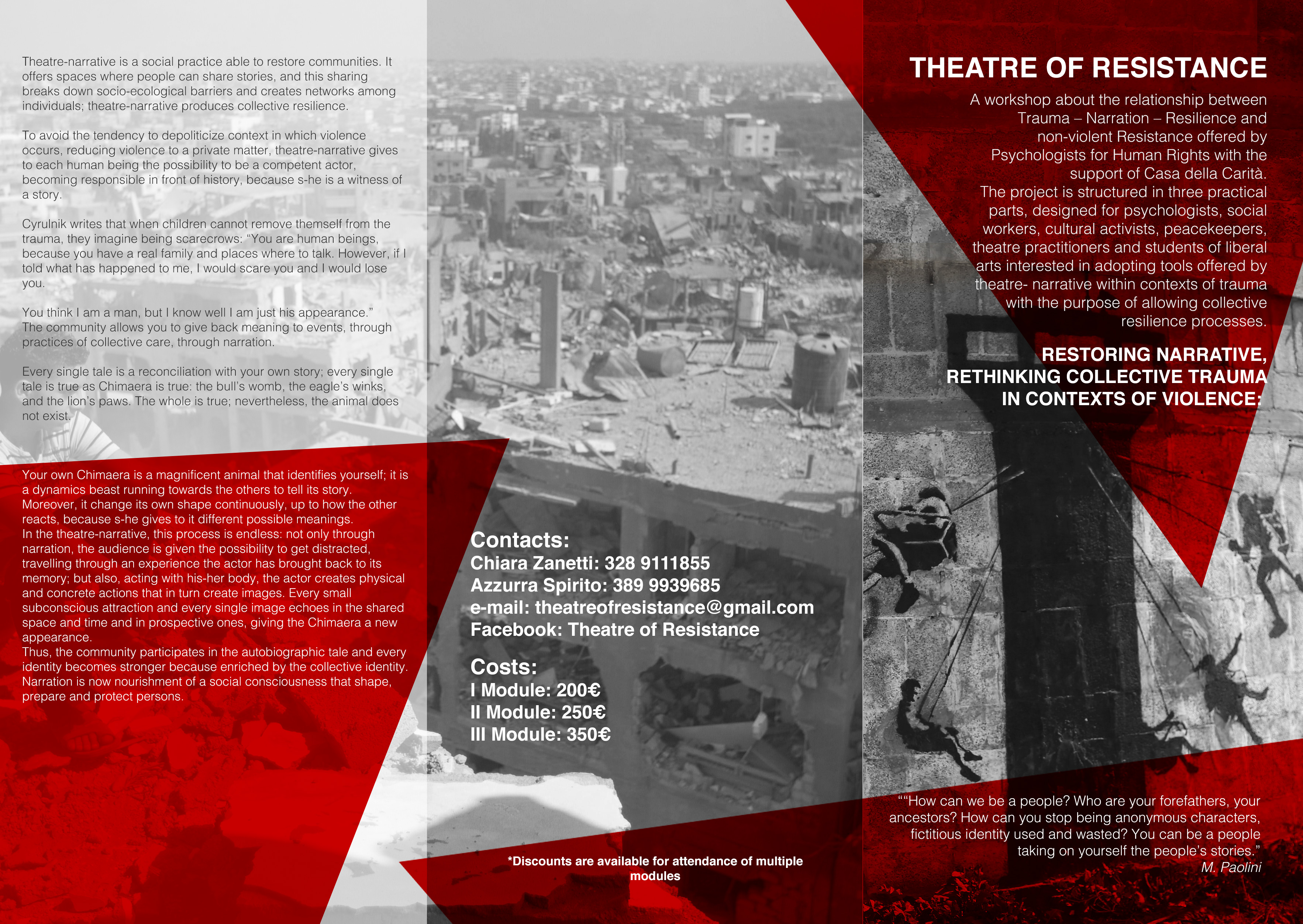 Theatre-narrative is a social practice able to restore communities. It offers spaces where people can share stories, and this sharing breaks down socio-ecological barriers and creates networks among individuals; theatre-narrative produces collective resilience.

To avoid the tendency to depoliticize context in which violence occurs, reducing violence to a private matter, theatre-narrative gives to each human being the possibility to be a competent actor, becoming responsible in front of history, because s-he is a witness of a story.

Cyrulnik writes that when children cannot remove themself from the trauma, they imagine being scarecrows: “You are human beings, because you have a real family and places where to talk. However, if I told what has happened to me, I would scare you and I would lose you.

You think I am a man, but I know well I am just his appearance.” The community allows you to give back meaning to events, through practices of collective care, through narration.

Every single tale is a reconciliation with your own story; every single tale is true as Chimaera is true: the bull’s womb, the eagle’s winks, and the lion’s paws. The whole is true; nevertheless, the animal does not exist.

Your own Chimaera is a magnificent animal that identifies yourself; it is a dynamics beast running towards the others to tell its story. Moreover, it change its own shape continuously, up to how the other reacts, because s-he gives to it different possible meanings.
In the theatre-narrative, this process is endless: not only through narration, the audience is given the possibility to get distracted, travelling through an experience the actor has brought back to its memory; but also, acting with his-her body, the actor creates physical and concrete actions that in turn create images. Every small subconscious attraction and every single image echoes in the shared space and time and in prospective ones, giving the Chimaera a new appearance.
Thus, the community participates in the autobiographic tale and every identity becomes stronger because enriched by the collective identity. Narration is now nourishment of a social consciousness that shape, prepare and protect persons.

Contacts:
Chiara Zanetti: 328 9111855
Azzurra Spirito: 389 9939685
e-mail: theatreofresistance@gmail.com
Facebook: Theatre of Resistance

Costs:
I Module: 200€
II Module: 250€
III Module: 350€

*Discounts are available for attendance of multiple modules

THEATRE OF RESISTANCE

A workshop about the relationship between Trauma – Narration – Resilience and non-violent Resistance offered by Psychologists for Human Rights with the support of Casa della Carità.
The project is structured in three practical parts, designed for psychologists, social workers, cultural activists, peacekeepers, theatre practitioners and students of liberal arts interested in adopting tools offered by theatre- narrative within contexts of trauma with the purpose of allowing collective resilience processes.

RESTORING NARRATIVE, RETHINKING COLLECTIVE TRAUMA IN CONTEXTS OF VIOLENCE:

““How can we be a people? Who are your forefathers, your ancestors? How can you stop being anonymous characters, fictitious identity used and wasted? You can be a people taking on yourself the people’s stories.”
M. Paolini